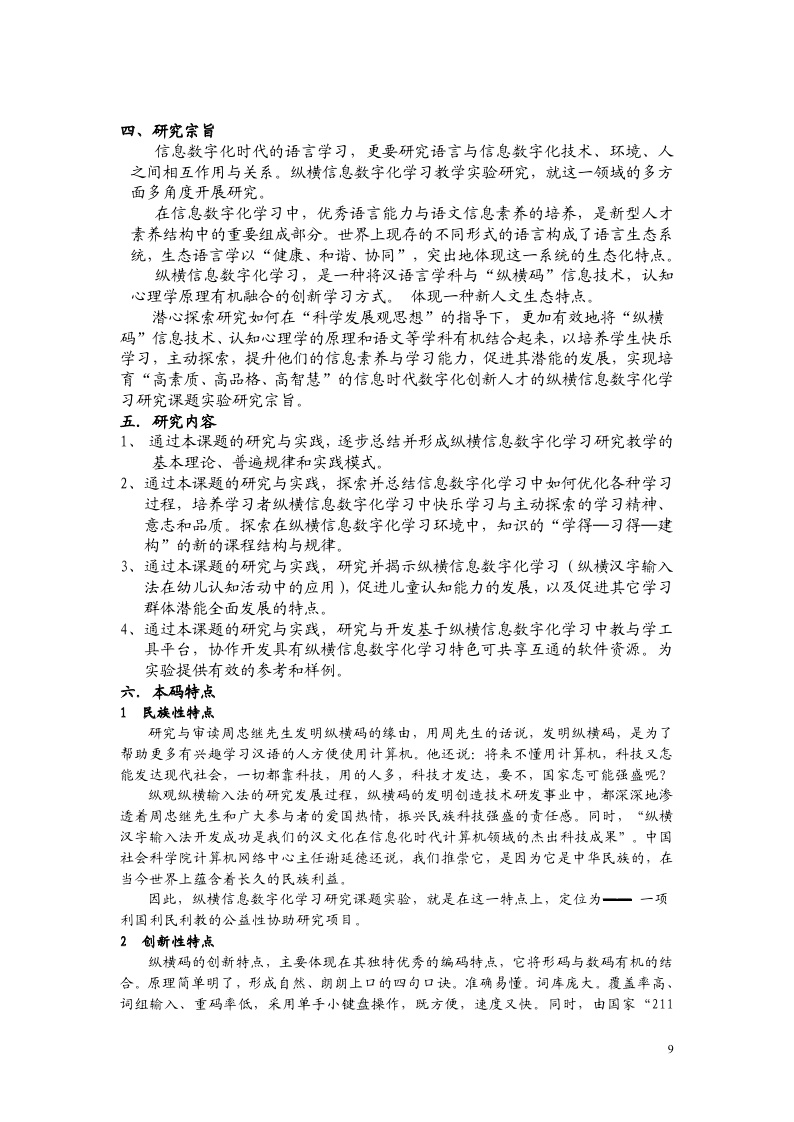 四、研究宗旨

信息数字化时代的语言学习，更要研究语言与信息数字化技术、环境、人之间相互作用与关系。纵横信息数字化学习教学实验研究，就这一领域的多方面多角度开展研究。

在信息数字化学习中，优秀语言能力与语文信息素养的培养，是新型人才素养结构中的重要组成部分。世界上现存的不同形式的语言构成了语言生态系统，生态语言学以“健康、和谐、协同”，突出地体现这一系统的生态化特点。

纵横信息数字化学习，是一种将汉语言学科与“纵横码”信息技术，认知心理学原理有机融合的创新学习方式。 体现一种新人文生态特点。

潜心探索研究如何在“科学发展观思想”的指导下，更加有效地将“纵横码”信息技术、认知心理学的原理和语文等学科有机结合起来，以培养学生快乐学习，主动探索，提升他们的信息素养与学习能力，促进其潜能的发展，实现培育“高素质、高品格、高智慧”的信息时代数字化创新人才的纵横信息数字化学习研究课题实验研究宗旨。

五. 研究内容

1、 通过本课题的研究与实践，逐步总结并形成纵横信息数字化学习研究教学的基本理论、普遍规律和实践模式。

2、通过本课题的研究与实践，探索并总结信息数字化学习中如何优化各种学习过程，培养学习者纵横信息数字化学习中快乐学习与主动探索的学习精神、意志和品质。探索在纵横信息数字化学习环境中，知识的“学得—习得—建构”的新的课程结构与规律。

3、通过本课题的研究与实践，研究并揭示纵横信息数字化学习（纵横汉字输入法在幼儿认知活动中的应用），促进儿童认知能力的发展，以及促进其它学习群体潜能全面发展的特点。

4、通过本课题的研究与实践，研究与开发基于纵横信息数字化学习中教与学工具平台，协作开发具有纵横信息数字化学习特色可共享互通的软件资源。为实验提供有效的参考和样例。

六. 本码特点

1 民族性特点

研究与审读周忠继先生发明纵横码的缘由，用周先生的话说，发明纵横码，是为了帮助更多有兴趣学习汉语的人方便使用计算机。他还说：将来不懂用计算机，科技又怎能发达现代社会，一切都靠科技，用的人多，科技才发达，要不，国家怎可能强盛呢？

纵观纵横输入法的研究发展过程，纵横码的发明创造技术研发事业中，都深深地渗透着周忠继先生和广大参与者的爱国热情，振兴民族科技强盛的责任感。同时，“纵横汉字输入法开发成功是我们的汉文化在信息化时代计算机领域的杰出科技成果”。中国社会科学院计算机网络中心主任谢延德还说，我们推崇它，是因为它是中华民族的，在当今世界上蕴含着长久的民族利益。

因此，纵横信息数字化学习研究课题实验，就是在这一特点上，定位为—— 一项利国利民利教的公益性协助研究项目。

2 创新性特点

纵横码的创新特点，主要体现在其独特优秀的编码特点，它将形码与数码有机的结合。原理简单明了，形成自然、朗朗上口的四句口诀。准确易懂。词库庞大。覆盖率高、词组输入、重码率低，采用单手小键盘操作，既方便，速度又快。同时，由国家“211

9